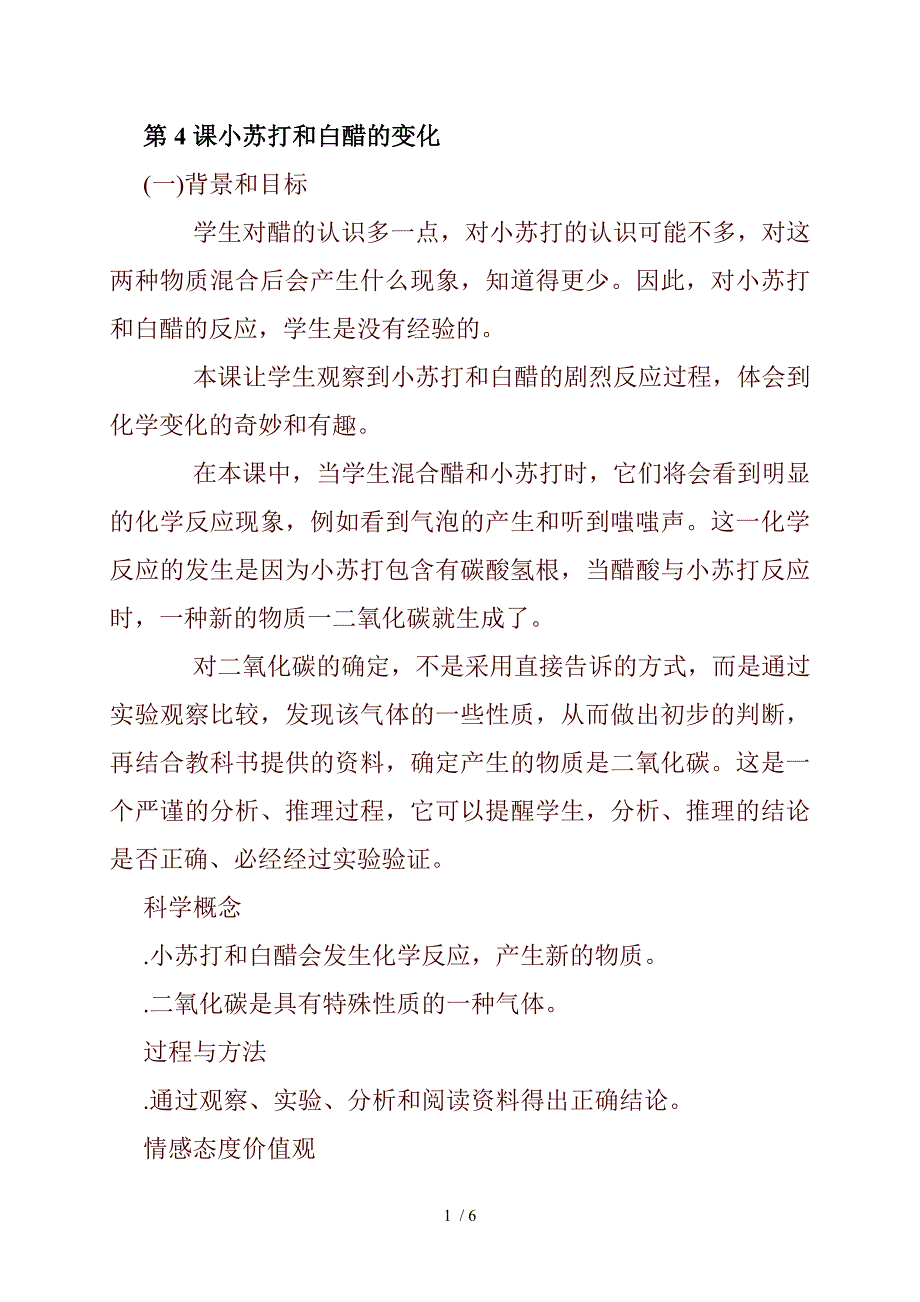 第 4 课小苏打和白醋的变化

(一)背景和目标

学生对醋的认识多一点，对小苏打的认识可能不多，对这两种物质混合后会产生什么现象，知道得更少。因此，对小苏打和白醋的反应，学生是没有经验的。

本课让学生观察到小苏打和白醋的剧烈反应过程，体会到化学变化的奇妙和有趣。

在本课中，当学生混合醋和小苏打时，它们将会看到明显的化学反应现象，例如看到气泡的产生和听到嗤嗤声。这一化学反应的发生是因为小苏打包含有碳酸氢根，当醋酸与小苏打反应时，一种新的物质一二氧化碳就生成了。

对二氧化碳的确定，不是采用直接告诉的方式，而是通过实验观察比较，发现该气体的一些性质，从而做出初步的判断，再结合教科书提供的资料，确定产生的物质是二氧化碳。这是一个严谨的分析、推理过程，它可以提醒学生，分析、推理的结论是否正确、必经经过实验验证。

科学概念

.小苏打和白醋会发生化学反应，产生新的物质。

.二氧化碳是具有特殊性质的一种气体。

过程与方法

.通过观察、实验、分析和阅读资料得出正确结论。

情感态度价值观

1 / 6